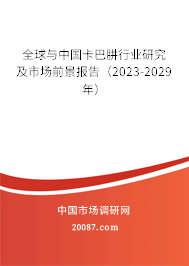 全球与中国卡巴肼行业研究及市场前景报告（2023-2029年）

中国市场调研网

20087.com